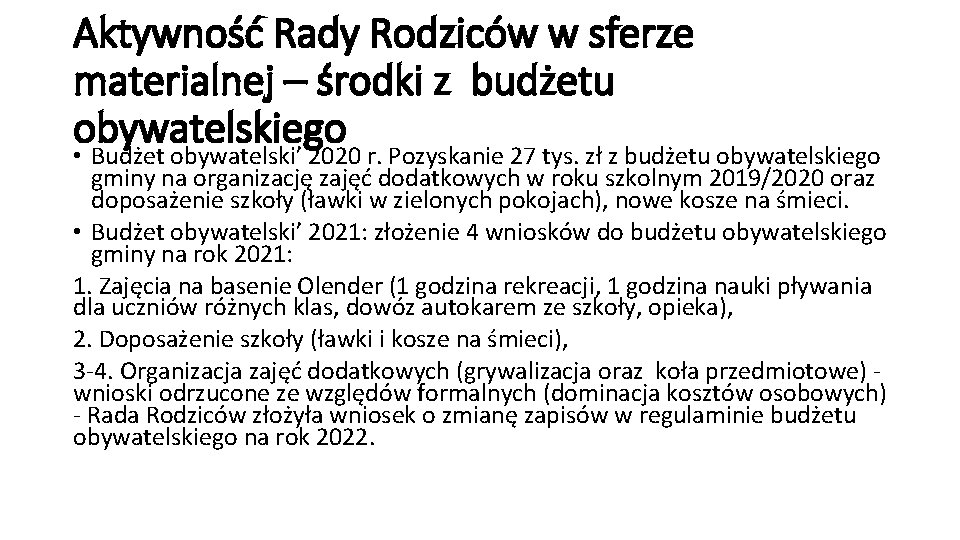 Aktywność Rady Rodziców w sferze materialnej – środki z budżetu obywatelskiego

• Budżet obywatelski’ 2020 r. Pozyskanie 27 tys. zł z budżetu obywatelskiego gminy na organizację zajęć dodatkowych w roku szkolnym 2019/2020 oraz doposażenie szkoły (ławki w zielonych pokojach), nowe kosze na śmieci.

• Budżet obywatelski’ 2021: złożenie 4 wniosków do budżetu obywatelskiego gminy na rok 2021:

1. Zajęcia na basenie Olender (1 godzina rekreacji, 1 godzina nauki pływania dla uczniów różnych klas, dowóz autokarem ze szkoły, opieka),

2. Doposażenie szkoły (ławki i kosze na śmieci),

3-4. Organizacja zajęć dodatkowych (grywalizacja oraz koła przedmiotowe) - wnioski odrzucone ze względów formalnych (dominacja kosztów osobowych) - Rada Rodziców złożyła wniosek o zmianę zapisów w regulaminie budżetu obywatelskiego na rok 2022.